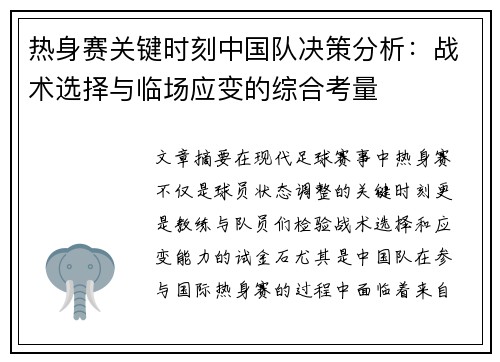 热身赛关键时刻中国队决策分析：战术选择与临场应变的综合考量

文章摘要在现代足球赛事中热身赛不仅是球员状态调整的关键时刻更是教练与队员们检验战术选择和应变能力的试金石尤其是中国队在参与国际热身赛的过程中面临着来自